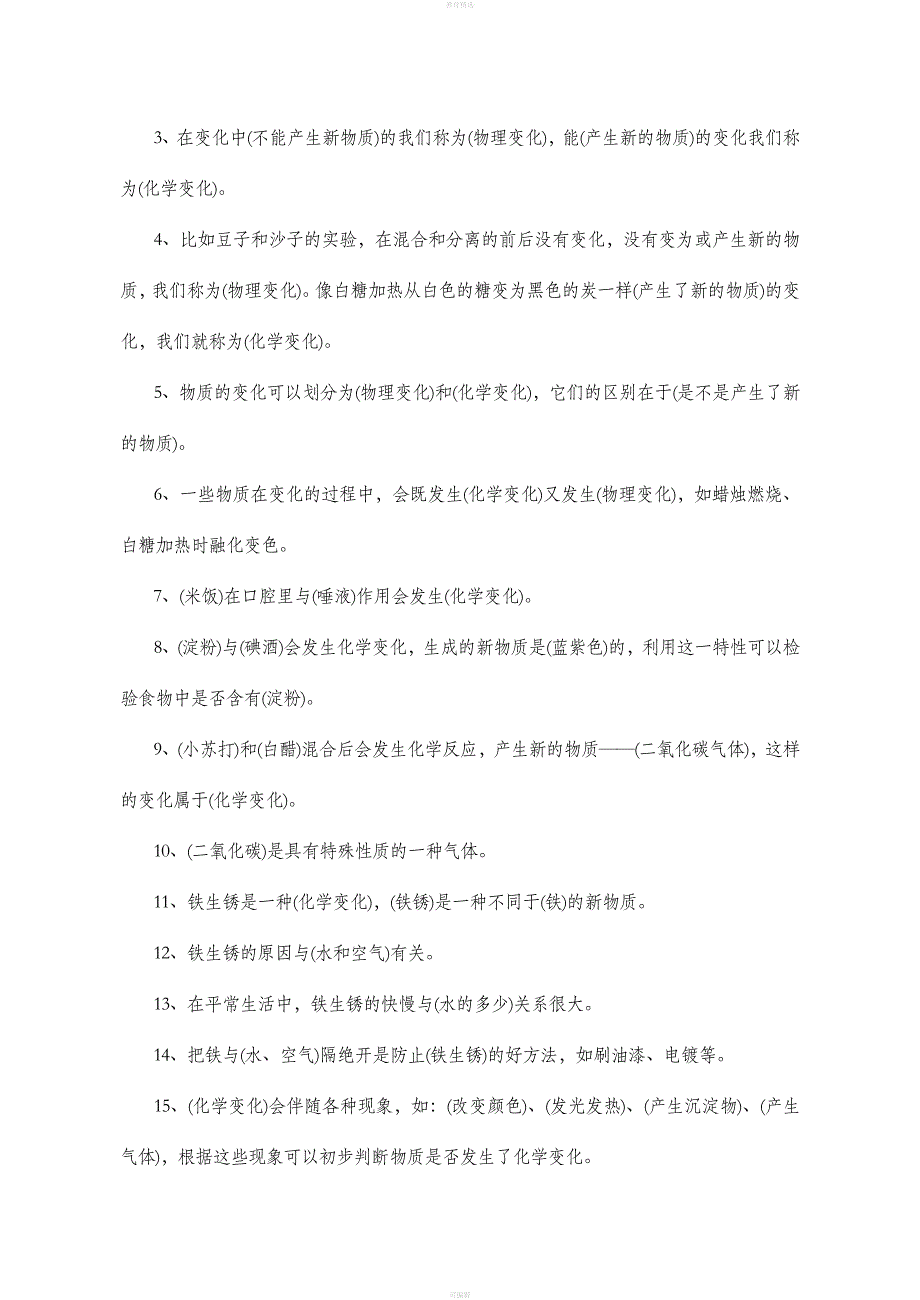 教育精选

3、在变化中(不能产生新物质)的我们称为(物理变化)，能(产生新的物质)的变化我们称为(化学变化)。

4、比如豆子和沙子的实验，在混合和分离的前后没有变化，没有变为或产生新的物质，我们称为(物理变化)。像白糖加热从白色的糖变为黑色的炭一样(产生了新的物质)的变化，我们就称为(化学变化)。

5、物质的变化可以划分为(物理变化)和(化学变化)，它们的区别在于(是不是产生了新的物质)。

6、一些物质在变化的过程中，会既发生(化学变化)又发生(物理变化)，如蜡烛燃烧、白糖加热时融化变色。

7、(米饭)在口腔里与(唾液)作用会发生(化学变化)。

8、(淀粉)与(碘酒)会发生化学变化，生成的新物质是(蓝紫色)的，利用这一特性可以检验食物中是否含有(淀粉)。

9、(小苏打)和(白醋)混合后会发生化学反应，产生新的物质——(二氧化碳气体)，这样的变化属于(化学变化)。

10、(二氧化碳)是具有特殊性质的一种气体。

11、铁生锈是一种(化学变化)，(铁锈)是一种不同于(铁)的新物质。

12、铁生锈的原因与(水和空气)有关。

13、在平常生活中，铁生锈的快慢与(水的多少)关系很大。

14、把铁与(水、空气)隔绝开是防止(铁生锈)的好方法，如刷油漆、电镀等。

15、(化学变化)会伴随各种现象，如：(改变颜色)、(发光发热)、(产生沉淀物)、(产生气体)，根据这些现象可以初步判断物质是否发生了化学变化。

可编辑